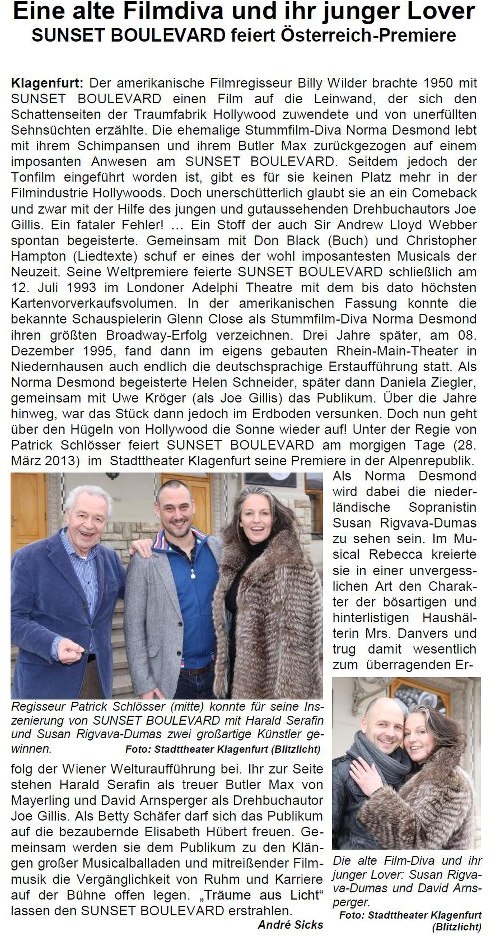 Eine alte Filmdiva und ihr junger Lover
SUNSET BOULEVARD feiert Österreich-Premiere

Klagenfurt: Der amerikanische Filmregisseur Billy Wilder brachte 1950 mit SUNSET BOULEVARD einen Film auf die Leinwand, der sich den Schattenseiten der Traumfabrik Hollywood zuwendete und von unerfüllten Sehnsüchten erzählte. Die ehemalige Stummfilm-Diva Norma Desmond lebt mit ihrem Schimpansen und ihrem Butler Max zurückgezogen auf einem imposanten Anwesen am SUNSET BOULEVARD. Seitdem jedoch der Tonfilm eingeführt worden ist, gibt es für sie keinen Platz mehr in der Filmindustrie Hollywoods. Doch unerschütterlich glaubt sie an ein Comeback und zwar mit der Hilfe des jungen und gutaussehenden Drehbuchautors Joe Gillis. Ein fataler Fehler! … Ein Stoff der auch Sir Andrew Lloyd Webber spontan begeisterte. Gemeinsam mit Don Black (Buch) und Christopher Hampton (Liedtexte) schuf er eines der wohl imposantesten Musicals der Neuzeit. Seine Weltpremiere feierte SUNSET BOULEVARD schließlich am 12. Juli 1993 im Londoner Adelphi Theatre mit dem bis dato höchsten Kartenvorverkaufsvolumen. In der amerikanischen Fassung konnte die bekannte Schauspielerin Glenn Close als Stummfilm-Diva Norma Desmond ihren größten Broadway-Erfolg verzeichnen. Drei Jahre später, am 08. Dezember 1995, fand dann im eigens gebauten Rhein-Main-Theater in Niedernhausen auch endlich die deutschsprachige Erstaufführung statt. Als Norma Desmond begeisterte Helen Schneider, später dann Daniela Ziegler, gemeinsam mit Uwe Kröger (als Joe Gillis) das Publikum. Über die Jahre hinweg, war das Stück dann jedoch im Erdboden versunken. Doch nun geht über den Hügeln von Hollywood die Sonne wieder auf! Unter der Regie von Patrick Schlösser feiert SUNSET BOULEVARD am morgigen Tage (28. März 2013) im Stadttheater Klagenfurt seine Premiere in der Alpenrepublik. Als Norma Desmond wird dabei die niederländische Sopranistin Susan Rigvava-Dumas zu sehen sein. Im Musical Rebecca kreierte sie in einer unvergesslichen Art den Charakter der bösartigen und hinterlistigen Haushälterin Mrs. Danvers und trug damit wesentlich zum überragenden Erfolg der Wiener Welturaufführung bei. Ihr zur Seite stehen Harald Serafin als treuer Butler Max von Mayerling und David Arnsperger als Drehbuchautor Joe Gillis. Als Betty Schäfer darf sich das Publikum auf die bezaubernde Elisabeth Hübert freuen. Gemeinsam werden sie dem Publikum zu den Klängen großer Musicalballaden und mitreißender Filmmusik die Vergänglichkeit von Ruhm und Karriere auf der Bühne offen legen. „Träume aus Licht" lassen den SUNSET BOULEVARD erstrahlen.
André Sicks

Regisseur Patrick Schlösser (mitte) konnte für seine Inszenierung von SUNSET BOULEVARD mit Harald Serafin und Susan Rigvava-Dumas zwei großartige Künstler gewinnen. Foto: Stadttheater Klagenfurt (Blitzlicht)

Die alte Film-Diva und ihr junger Lover: Susan Rigvava-Dumas und David Arnsperger.
Foto: Stadttheater Klagenfurt (Blitzlicht)